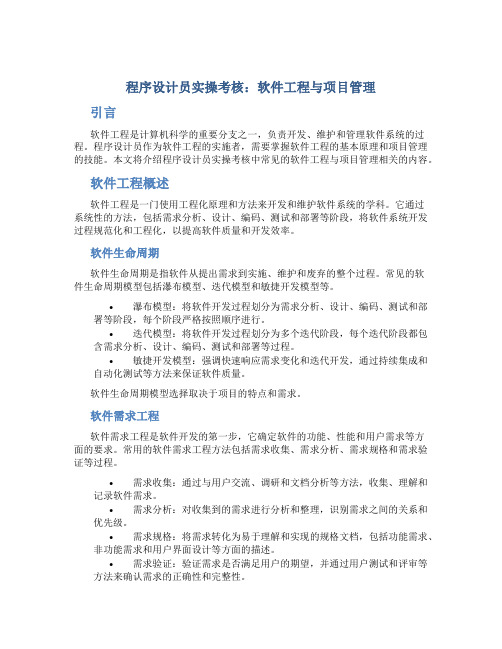 程序设计员实操考核：软件工程与项目管理

引言

软件工程是计算机科学的重要分支之一，负责开发、维护和管理软件系统的过程。程序设计员作为软件工程的实施者，需要掌握软件工程的基本原理和项目管理的技能。本文将介绍程序设计员实操考核中常见的软件工程与项目管理相关的内容。

软件工程概述

软件工程是一门使用工程化原理和方法来开发和维护软件系统的学科。它通过系统性的方法，包括需求分析、设计、编码、测试和部署等阶段，将软件系统开发过程规范化和工程化，以提高软件质量和开发效率。

软件生命周期

软件生命周期是指软件从提出需求到实施、维护和废弃的整个过程。常见的软件生命周期模型包括瀑布模型、迭代模型和敏捷开发模型等。

• 瀑布模型：将软件开发过程划分为需求分析、设计、编码、测试和部署等阶段，每个阶段严格按照顺序进行。
• 迭代模型：将软件开发过程划分为多个迭代阶段，每个迭代阶段都包含需求分析、设计、编码、测试和部署等过程。
• 敏捷开发模型：强调快速响应需求变化和迭代开发，通过持续集成和自动化测试等方法来保证软件质量。

软件生命周期模型选择取决于项目的特点和需求。

软件需求工程

软件需求工程是软件开发的第一步，它确定软件的功能、性能和用户需求等方面的要求。常用的软件需求工程方法包括需求收集、需求分析、需求规格和需求验证等过程。

• 需求收集：通过与用户交流、调研和文档分析等方法，收集、理解和记录软件需求。
• 需求分析：对收集到的需求进行分析和整理，识别需求之间的关系和优先级。
• 需求规格：将需求转化为易于理解和实现的规格文档，包括功能需求、非功能需求和用户界面设计等方面的描述。
• 需求验证：验证需求是否满足用户的期望，并通过用户测试和评审等方法来确认需求的正确性和完整性。